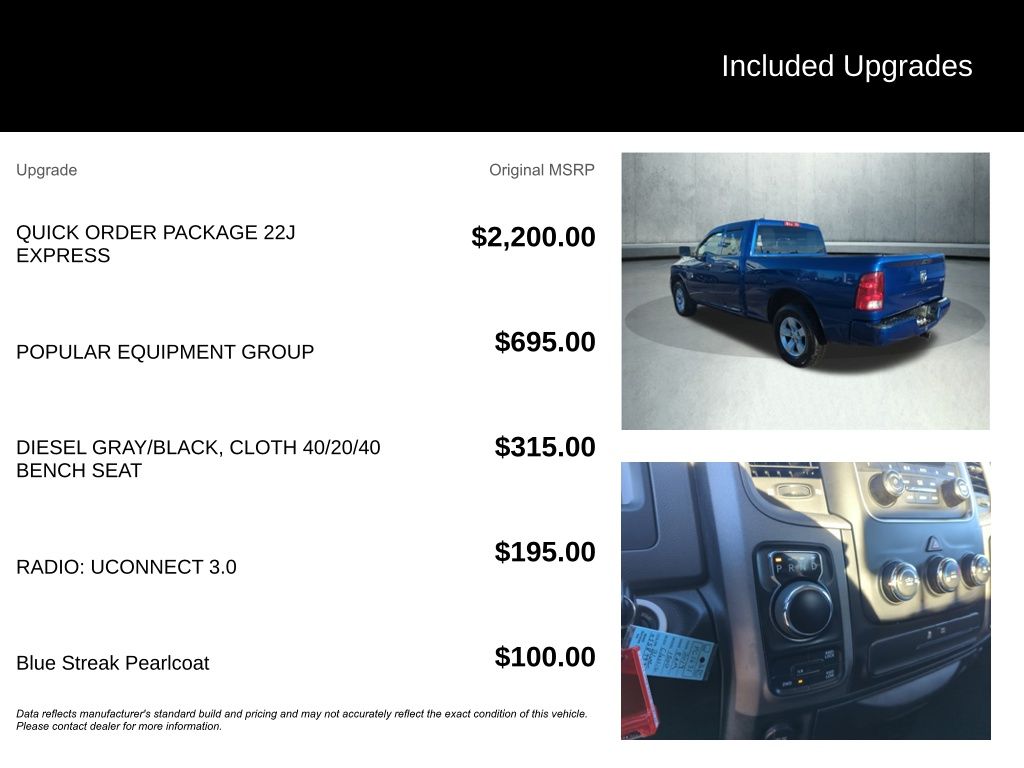 Included Upgrades

| Upgrade | Original MSRP |
|---|---|
| QUICK ORDER PACKAGE 22J EXPRESS | $2,200.00 |
| POPULAR EQUIPMENT GROUP | $695.00 |
| DIESEL GRAY/BLACK, CLOTH 40/20/40 BENCH SEAT | $315.00 |
| RADIO: UCONNECT 3.0 | $195.00 |
| Blue Streak Pearlcoat | $100.00 |

Data reflects manufacturer's standard build and pricing and may not accurately reflect the exact condition of this vehicle. Please contact dealer for more information.